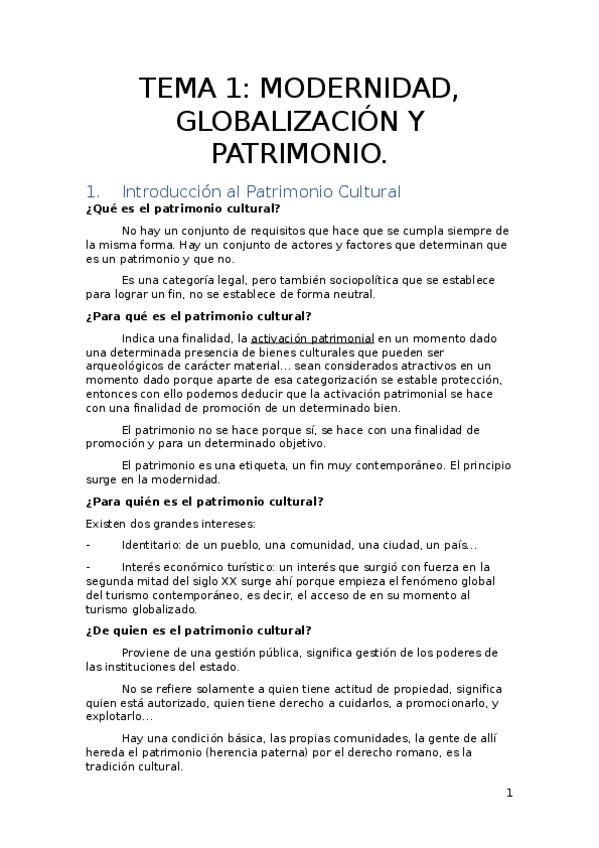 TEMA 1: MODERNIDAD, GLOBALIZACIÓN Y PATRIMONIO.

1. Introducción al Patrimonio Cultural

¿Qué es el patrimonio cultural?

No hay un conjunto de requisitos que hace que se cumpla siempre de la misma forma. Hay un conjunto de actores y factores que determinan que es un patrimonio y que no.

Es una categoría legal, pero también sociopolítica que se establece para lograr un fin, no se establece de forma neutral.

¿Para qué es el patrimonio cultural?

Indica una finalidad, la activación patrimonial en un momento dado una determinada presencia de bienes culturales que pueden ser arqueológicos de carácter material… sean considerados atractivos en un momento dado porque aparte de esa categorización se estable protección, entonces con ello podemos deducir que la activación patrimonial se hace con una finalidad de promoción de un determinado bien.

El patrimonio no se hace porque sí, se hace con una finalidad de promoción y para un determinado objetivo.

El patrimonio es una etiqueta, un fin muy contemporáneo. El principio surge en la modernidad.

¿Para quién es el patrimonio cultural?

Existen dos grandes intereses:

- Identitario: de un pueblo, una comunidad, una ciudad, un país…

- Interés económico turístico: un interés que surgió con fuerza en la segunda mitad del siglo XX surge ahí porque empieza el fenómeno global del turismo contemporáneo, es decir, el acceso de en su momento al turismo globalizado.

¿De quien es el patrimonio cultural?

Proviene de una gestión pública, significa gestión de los poderes de las instituciones del estado.

No se refiere solamente a quien tiene actitud de propiedad, significa quien está autorizado, quien tiene derecho a cuidarlos, a promocionarlo, y explotarlo…

Hay una condición básica, las propias comunidades, la gente de allí hereda el patrimonio (herencia paterna) por el derecho romano, es la tradición cultural.

1